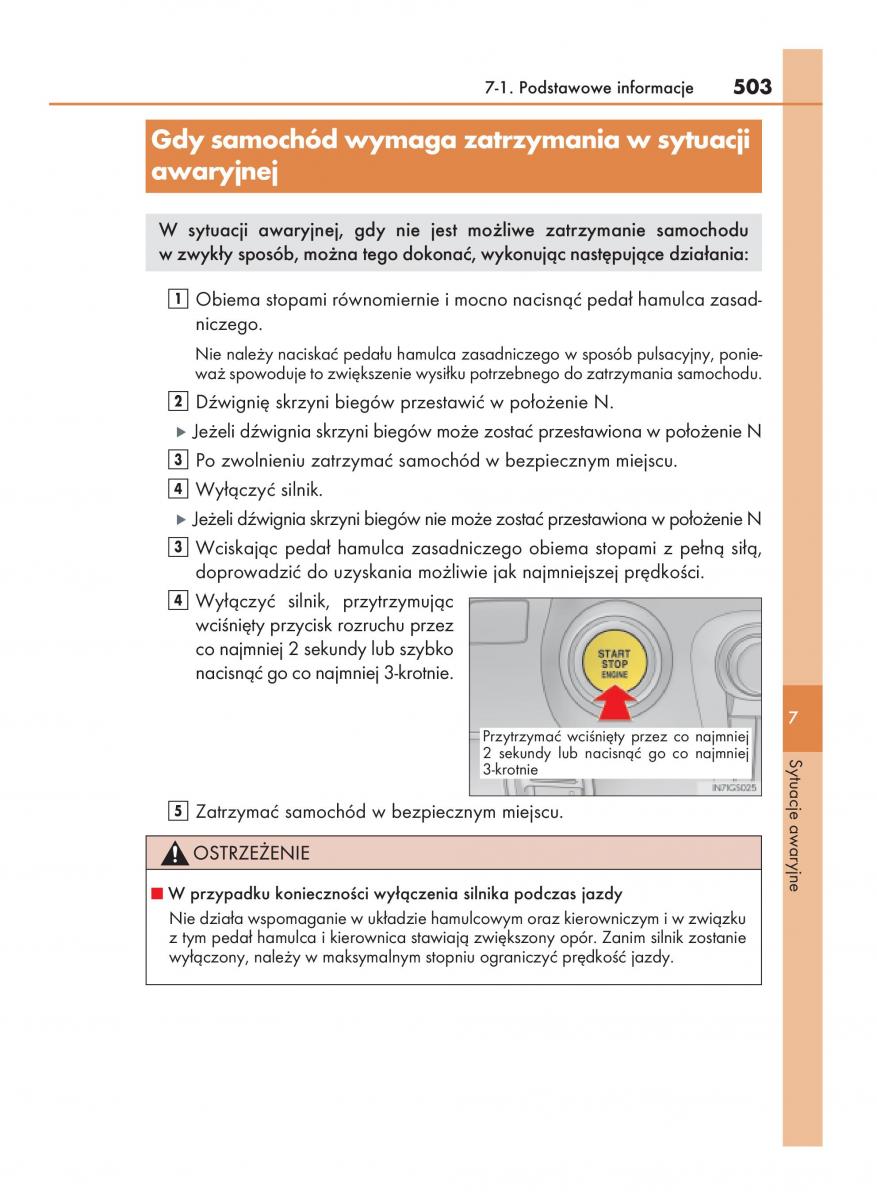 7-1. Podstawowe informacje 503

Gdy samochód wymaga zatrzymania w sytuacji awaryjnej

W sytuacji awaryjnej, gdy nie jest możliwe zatrzymanie samochodu w zwykły sposób, można tego dokonać, wykonując następujące działania:

1 Obiema stopami równomiernie i mocno nacisnąć pedał hamulca zasadniczego.

Nie należy naciskać pedału hamulca zasadniczego w sposób pulsacyjny, ponieważ spowoduje to zwiększenie wysiłku potrzebnego do zatrzymania samochodu.

2 Dźwignię skrzyni biegów przestawić w położenie N.

▶ Jeżeli dźwignia skrzyni biegów może zostać przestawiona w położenie N

3 Po zwolnieniu zatrzymać samochód w bezpiecznym miejscu.

4 Wyłączyć silnik.

▶ Jeżeli dźwignia skrzyni biegów nie może zostać przestawiona w położenie N

3 Wciskając pedał hamulca zasadniczego obiema stopami z pełną siłą, doprowadzić do uzyskania możliwie jak najmniejszej prędkości.

4 Wyłączyć silnik, przytrzymując wciśnięty przycisk rozruchu przez co najmniej 2 sekundy lub szybko nacisnąć go co najmniej 3-krotnie.

START STOP ENGINE

Przytrzymać wciśnięty przez co najmniej 2 sekundy lub nacisnąć go co najmniej 3-krotnie

IN71GS025

5 Zatrzymać samochód w bezpiecznym miejscu.

OSTRZEŻENIE

■ W przypadku konieczności wyłączenia silnika podczas jazdy
Nie działa wspomaganie w układzie hamulcowym oraz kierowniczym i w związku z tym pedał hamulca i kierownica stawiają zwiększony opór. Zanim silnik zostanie wyłączony, należy w maksymalnym stopniu ograniczyć prędkość jazdy.

7

Sytuacje awaryjne